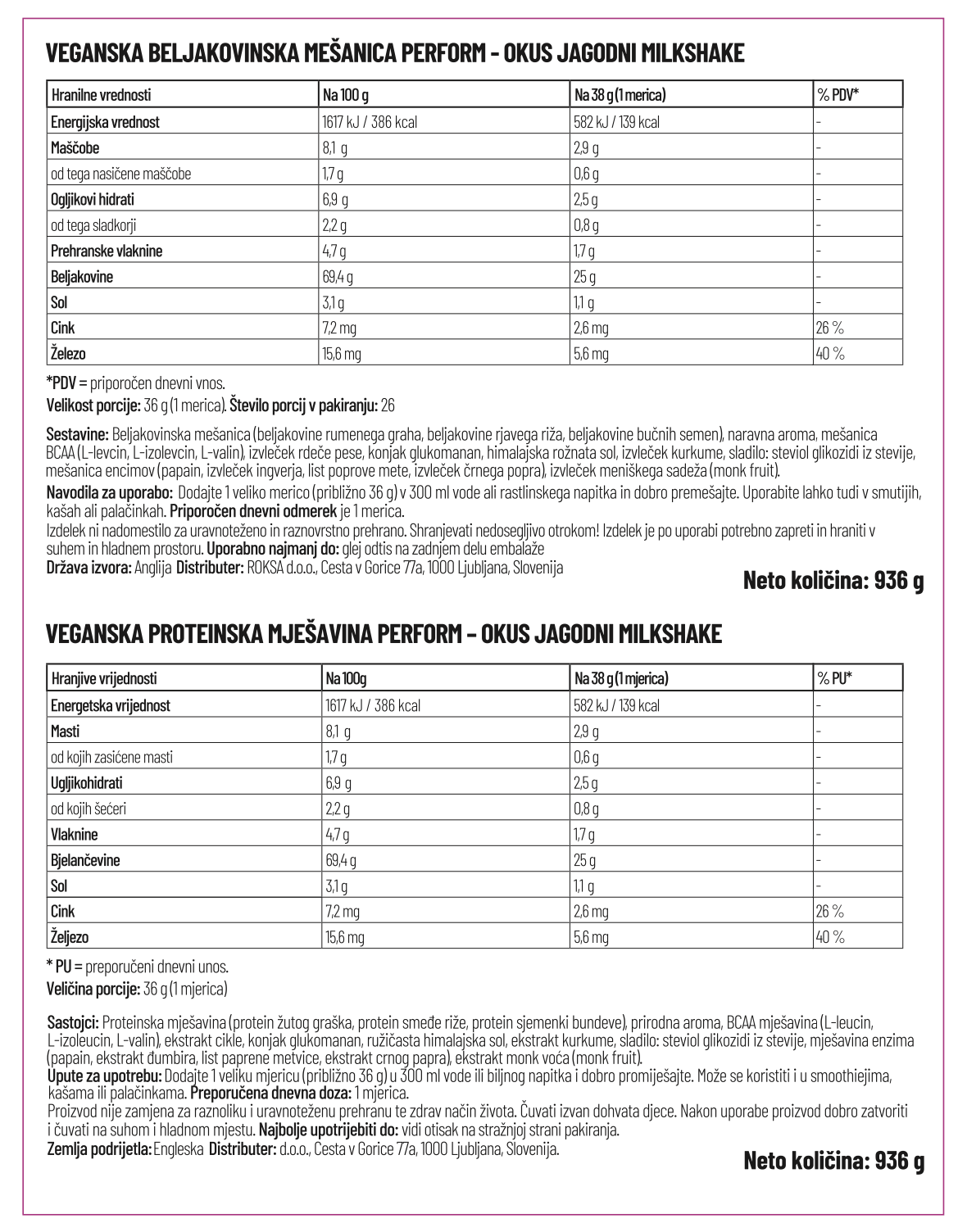 VEGANSKA BELJAKOVINSKA MEŠANICA PERFORM - OKUS JAGODNI MILKSHAKE

| Hranilne vrednosti | Na 100 g | Na 38 g (1 merica) | % PDV* |
|---|---|---|---|
| Energijska vrednost | 1617 kJ / 386 kcal | 582 kJ / 139 kcal | - |
| Maščobe | 8,1 g | 2,9 g | - |
| od tega nasičene maščobe | 1,7 g | 0,6 g | - |
| Ogljikovi hidrati | 6,9 g | 2,5 g | - |
| od tega sladkorji | 2,2 g | 0,8 g | - |
| Prehranske vlaknine | 4,7 g | 1,7 g | - |
| Beljakovine | 69,4 g | 25 g | - |
| Sol | 3,1 g | 1,1 g | - |
| Cink | 7,2 mg | 2,6 mg | 26 % |
| Železo | 15,6 mg | 5,6 mg | 40 % |

*PDV = priporočen dnevni vnos.
Velikost porcije: 36 g (1 merica). Število porcij v pakiranju: 26

Sestavine: Beljakovinska mešanica (beljakovine rumenega graha, beljakovine rjavega riža, beljakovine bučnih semen), naravna aroma, mešanica BCAA (L-levcin, L-izolevcin, L-valin), izvleček rdeče pese, konjak glukomanan, himalajska rožnata sol, izvleček kurkume, sladilo: steviol glikozidi iz stevije, mešanica encimov (papain, izvleček ingverja, list poprove mete, izvleček črnega popra), izvleček meniškega sadeža (monk fruit).
Navodila za uporabo: Dodajte 1 veliko merico (približno 36 g) v 300 ml vode ali rastlinskega napitka in dobro premešajte. Uporabite lahko tudi v smutijih, kašah ali palačinkah. Priporočen dnevni odmerek je 1 merica.
Izdelek ni nadomestilo za uravnoteženo in raznovrstno prehrano. Shranjevati nedosegljivo otrokom! Izdelek je po uporabi potrebno zapreti in hraniti v suhem in hladnem prostoru. Uporabno najmanj do: glej odtis na zadnjem delu embalaže
Država izvora: Anglija Distributer: ROKSA d.o.o., Cesta v Gorice 77a, 1000 Ljubljana, Slovenija
Neto količina: 936 g

VEGANSKA PROTEINSKA MJEŠAVINA PERFORM – OKUS JAGODNI MILKSHAKE

| Hranjive vrijednosti | Na 100g | Na 38 g (1 mjerica) | % PU* |
|---|---|---|---|
| Energetska vrijednost | 1617 kJ / 386 kcal | 582 kJ / 139 kcal | - |
| Masti | 8,1 g | 2,9 g | - |
| od kojih zasićene masti | 1,7 g | 0,6 g | - |
| Ugljikohidrati | 6,9 g | 2,5 g | - |
| od kojih šećeri | 2,2 g | 0,8 g | - |
| Vlaknine | 4,7 g | 1,7 g | - |
| Bjelančevine | 69,4 g | 25 g | - |
| Sol | 3,1 g | 1,1 g | - |
| Cink | 7,2 mg | 2,6 mg | 26 % |
| Željezo | 15,6 mg | 5,6 mg | 40 % |

* PU = preporučeni dnevni unos.
Veličina porcije: 36 g (1 mjerica)

Sastojci: Proteinska mješavina (protein žutog graška, protein smeđe riže, protein sjemenki bundeve), prirodna aroma, BCAA mješavina (L-leucin, L-izoleucin, L-valin), ekstrakt cikle, konjak glukomanan, ružičasta himalajska sol, ekstrakt kurkume, sladilo: steviol glikozidi iz stevije, mješavina enzima (papain, ekstrakt đumbira, list paprene metvice, ekstrakt crnog papra), ekstrakt monk voća (monk fruit).
Upute za upotrebu: Dodajte 1 veliku mjericu (približno 36 g) u 300 ml vode ili biljnog napitka i dobro promiješajte. Može se koristiti i u smoothiejima, kašama ili palačinkama. Preporučena dnevna doza: 1 mjerica.
Proizvod nije zamjena za raznoliku i uravnoteženu prehranu te zdrav način života. Čuvati izvan dohvata djece. Nakon uporabe proizvod dobro zatvoriti i čuvati na suhom i hladnom mjestu. Najbolje upotrijebiti do: vidi otisak na stražnjoj strani pakiranja.
Zemlja podrijetla: Engleska Distributer: d.o.o., Cesta v Gorice 77a, 1000 Ljubljana, Slovenija.
Neto količina: 936 g